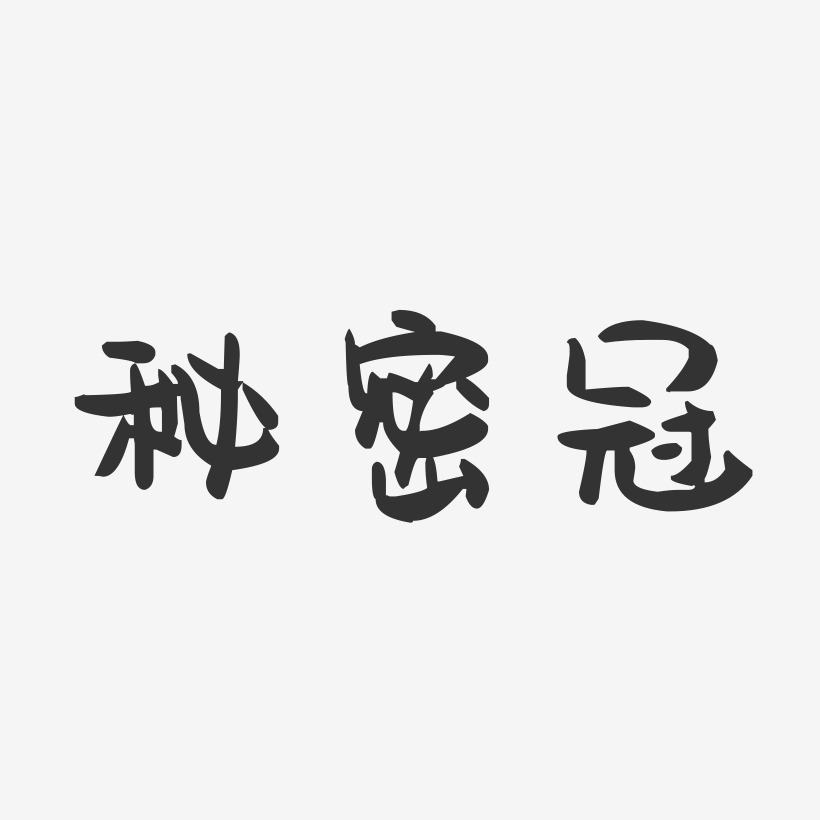 秘密冠